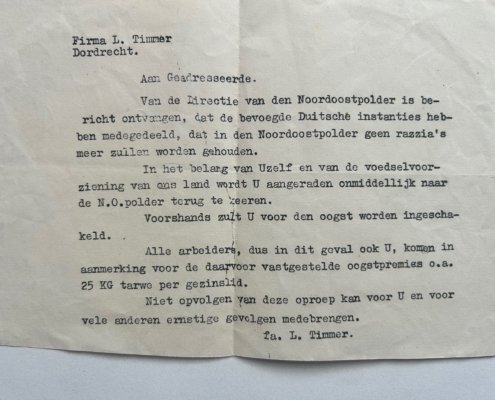 Firma L. Timmer
Dordrecht.

Aan Geadresseerde.

Van de Directie van den Noordoostpolder is bericht ontvangen, dat de bevoegde Duitsche instanties hebben medegedeeld, dat in den Noordoostpolder geen razzia's meer zullen worden gehouden.

In het belang van Uzelf en van de voedselvoorziening van ons land wordt U aangeraden onmiddellijk naar de N.O.polder terug te keeren.

Voorshands zult U voor den oogst worden ingeschakeld.

Alle arbeiders, dus in dit geval ook U, komen in aanmerking voor de daarvoor vastgestelde oogstpremies o.a. 25 KG tarwe per gezinslid.

Niet opvolgen van deze oproep kan voor U en voor vele anderen ernstige gevolgen medebrengen.

fa. L. Timmer.